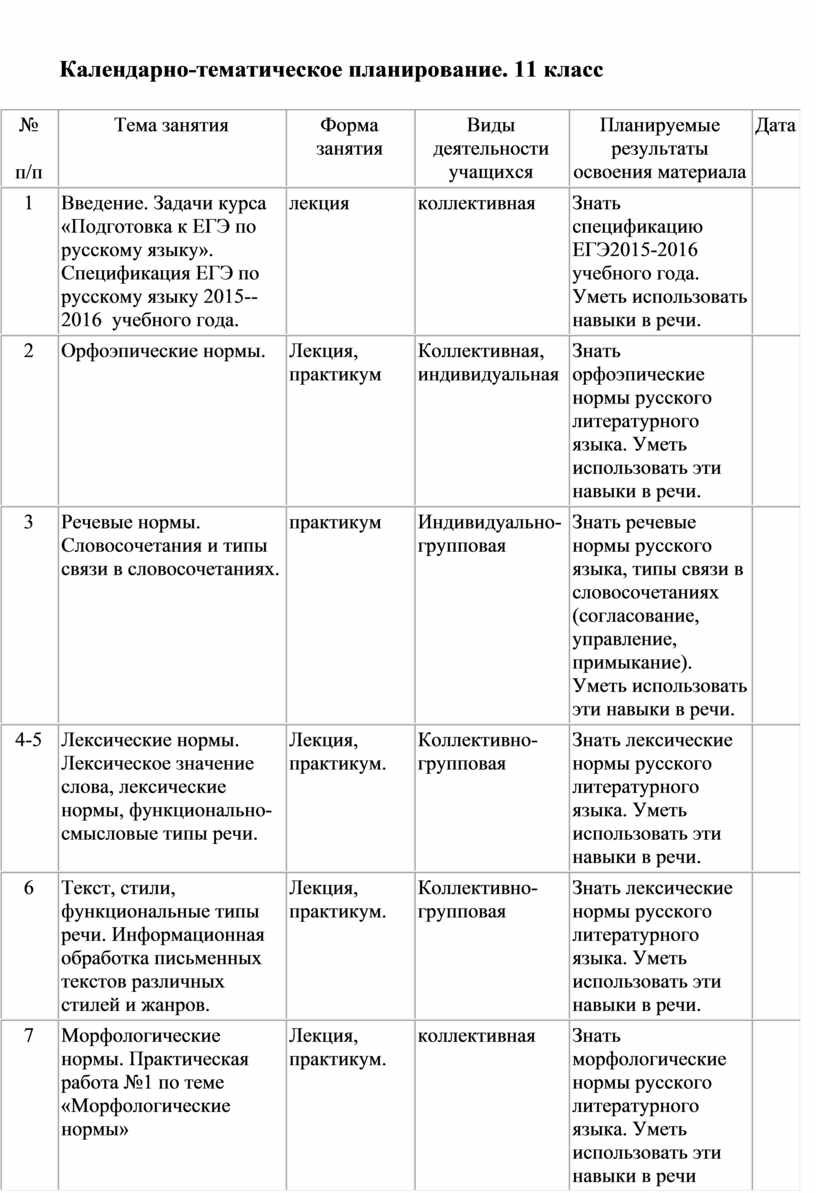 Календарно-тематическое планирование. 11 класс

| № п/п | Тема занятия | Форма занятия | Виды деятельности учащихся | Планируемые результаты освоения материала | Дата |
|---|---|---|---|---|---|
| 1 | Введение. Задачи курса «Подготовка к ЕГЭ по русскому языку». Спецификация ЕГЭ по русскому языку 2015--2016 учебного года. | лекция | коллективная | Знать спецификацию ЕГЭ2015-2016 учебного года. Уметь использовать навыки в речи. | |
| 2 | Орфоэпические нормы. | Лекция, практикум | Коллективная, индивидуальная | Знать орфоэпические нормы русского литературного языка. Уметь использовать эти навыки в речи. | |
| 3 | Речевые нормы. Словосочетания и типы связи в словосочетаниях. | практикум | Индивидуально-групповая | Знать речевые нормы русского языка, типы связи в словосочетаниях (согласование, управление, примыкание). Уметь использовать эти навыки в речи. | |
| 4-5 | Лексические нормы. Лексическое значение слова, лексические нормы, функционально-смысловые типы речи. | Лекция, практикум. | Коллективно-групповая | Знать лексические нормы русского литературного языка. Уметь использовать эти навыки в речи. | |
| 6 | Текст, стили, функциональные типы речи. Информационная обработка письменных текстов различных стилей и жанров. | Лекция, практикум. | Коллективно-групповая | Знать лексические нормы русского литературного языка. Уметь использовать эти навыки в речи. | |
| 7 | Морфологические нормы. Практическая работа №1 по теме «Морфологические нормы» | Лекция, практикум. | коллективная | Знать морфологические нормы русского литературного языка. Уметь использовать эти навыки в речи | |